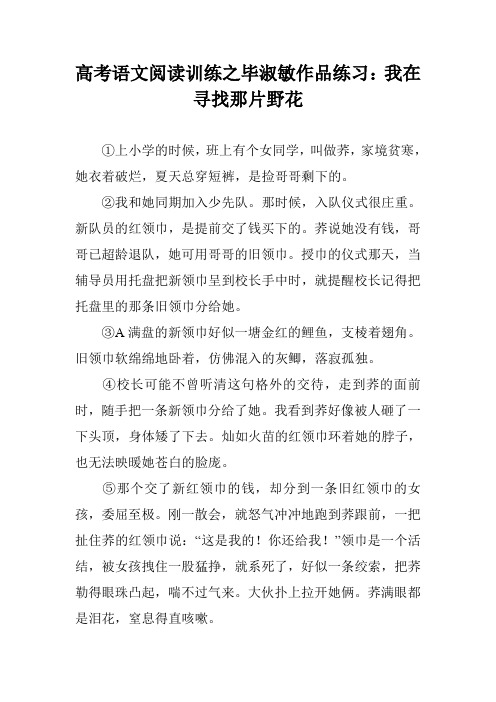 高考语文阅读训练之毕淑敏作品练习：我在寻找那片野花

①上小学的时候，班上有个女同学，叫做荞，家境贫寒，她衣着破烂，夏天总穿短裤，是捡哥哥剩下的。

②我和她同期加入少先队。那时候，入队仪式很庄重。新队员的红领巾，是提前交了钱买下的。荞说她没有钱，哥哥已超龄退队，她可用哥哥的旧领巾。授巾的仪式那天，当辅导员用托盘把新领巾呈到校长手中时，就提醒校长记得把托盘里的那条旧领巾分给她。

③A 满盘的新领巾好似一塘金红的鲤鱼，支棱着翅角。旧领巾软绵绵地卧着，仿佛混入的灰鲫，落寂孤独。

④校长可能不曾听清这句格外的交待，走到荞的面前时，随手把一条新领巾分给了她。我看到荞好像被人砸了一下头顶，身体矮了下去。灿如火苗的红领巾环着她的脖子，也无法映暖她苍白的脸庞。

⑤那个交了新红领巾的钱，却分到一条旧红领巾的女孩，委屈至极。刚一散会，就怒气冲冲地跑到荞跟前，一把扯住荞的红领巾说：“这是我的！你还给我！”领巾是一个活结，被女孩拽住一股猛挣，就系死了，好似一条绞索，把荞勒得眼珠凸起，喘不过气来。大伙扑上拉开她俩。荞满眼都是泪花，窒息得直咳嗽。